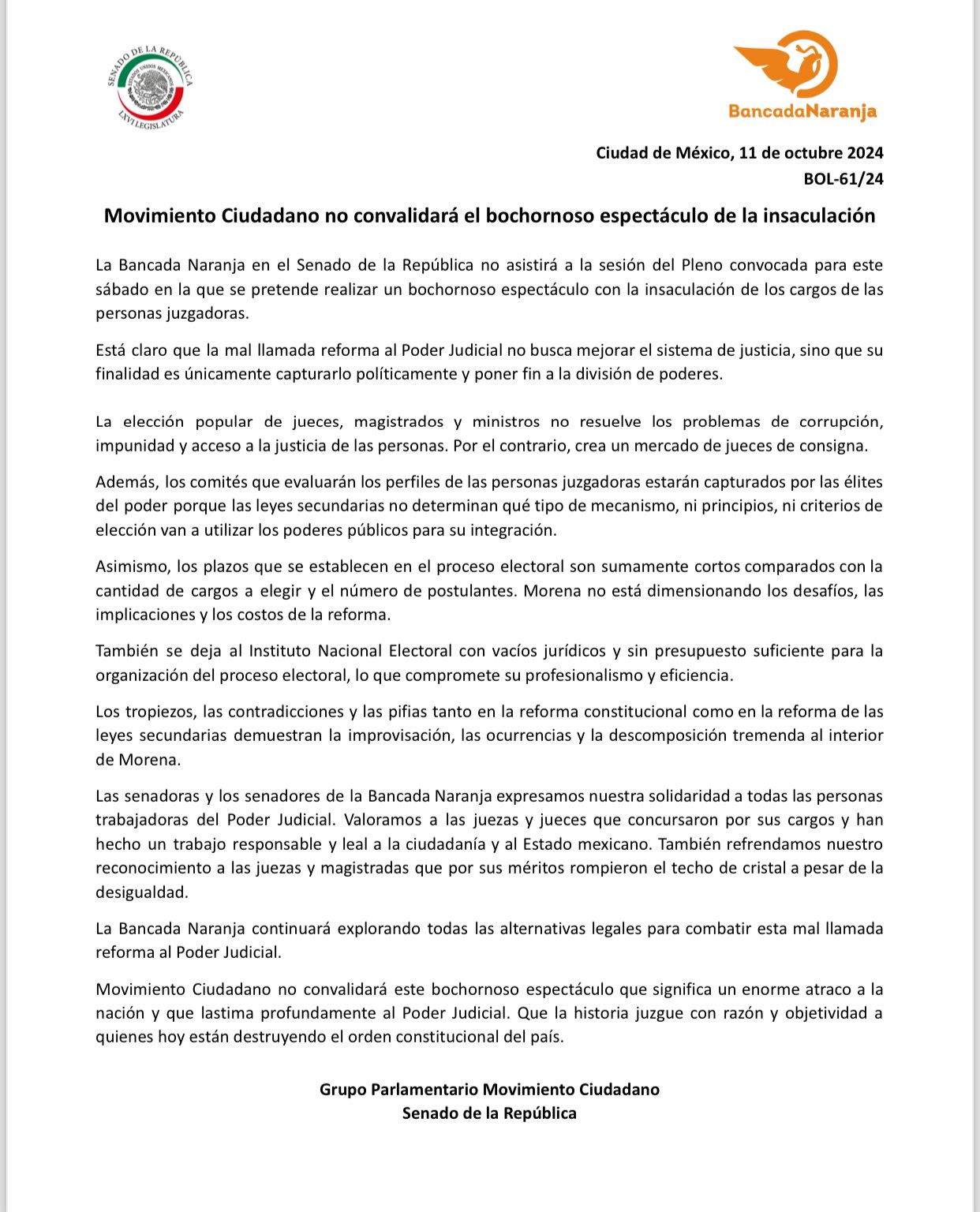 SENADO DE LA REPÚBLICA
ESTADOS UNIDOS MEXICANOS
LXVI LEGISLATURA

BancadaNaranja

Ciudad de México, 11 de octubre 2024
BOL-61/24

Movimiento Ciudadano no convalidará el bochornoso espectáculo de la insaculación

La Bancada Naranja en el Senado de la República no asistirá a la sesión del Pleno convocada para este sábado en la que se pretende realizar un bochornoso espectáculo con la insaculación de los cargos de las personas juzgadoras.

Está claro que la mal llamada reforma al Poder Judicial no busca mejorar el sistema de justicia, sino que su finalidad es únicamente capturarlo políticamente y poner fin a la división de poderes.

La elección popular de jueces, magistrados y ministros no resuelve los problemas de corrupción, impunidad y acceso a la justicia de las personas. Por el contrario, crea un mercado de jueces de consigna.

Además, los comités que evaluarán los perfiles de las personas juzgadoras estarán capturados por las élites del poder porque las leyes secundarias no determinan qué tipo de mecanismo, ni principios, ni criterios de elección van a utilizar los poderes públicos para su integración.

Asimismo, los plazos que se establecen en el proceso electoral son sumamente cortos comparados con la cantidad de cargos a elegir y el número de postulantes. Morena no está dimensionando los desafíos, las implicaciones y los costos de la reforma.

También se deja al Instituto Nacional Electoral con vacíos jurídicos y sin presupuesto suficiente para la organización del proceso electoral, lo que compromete su profesionalismo y eficiencia.

Los tropiezos, las contradicciones y las pifias tanto en la reforma constitucional como en la reforma de las leyes secundarias demuestran la improvisación, las ocurrencias y la descomposición tremenda al interior de Morena.

Las senadoras y los senadores de la Bancada Naranja expresamos nuestra solidaridad a todas las personas trabajadoras del Poder Judicial. Valoramos a las juezas y jueces que concursaron por sus cargos y han hecho un trabajo responsable y leal a la ciudadanía y al Estado mexicano. También refrendamos nuestro reconocimiento a las juezas y magistradas que por sus méritos rompieron el techo de cristal a pesar de la desigualdad.

La Bancada Naranja continuará explorando todas las alternativas legales para combatir esta mal llamada reforma al Poder Judicial.

Movimiento Ciudadano no convalidará este bochornoso espectáculo que significa un enorme atraco a la nación y que lastima profundamente al Poder Judicial. Que la historia juzgue con razón y objetividad a quienes hoy están destruyendo el orden constitucional del país.

Grupo Parlamentario Movimiento Ciudadano
Senado de la República